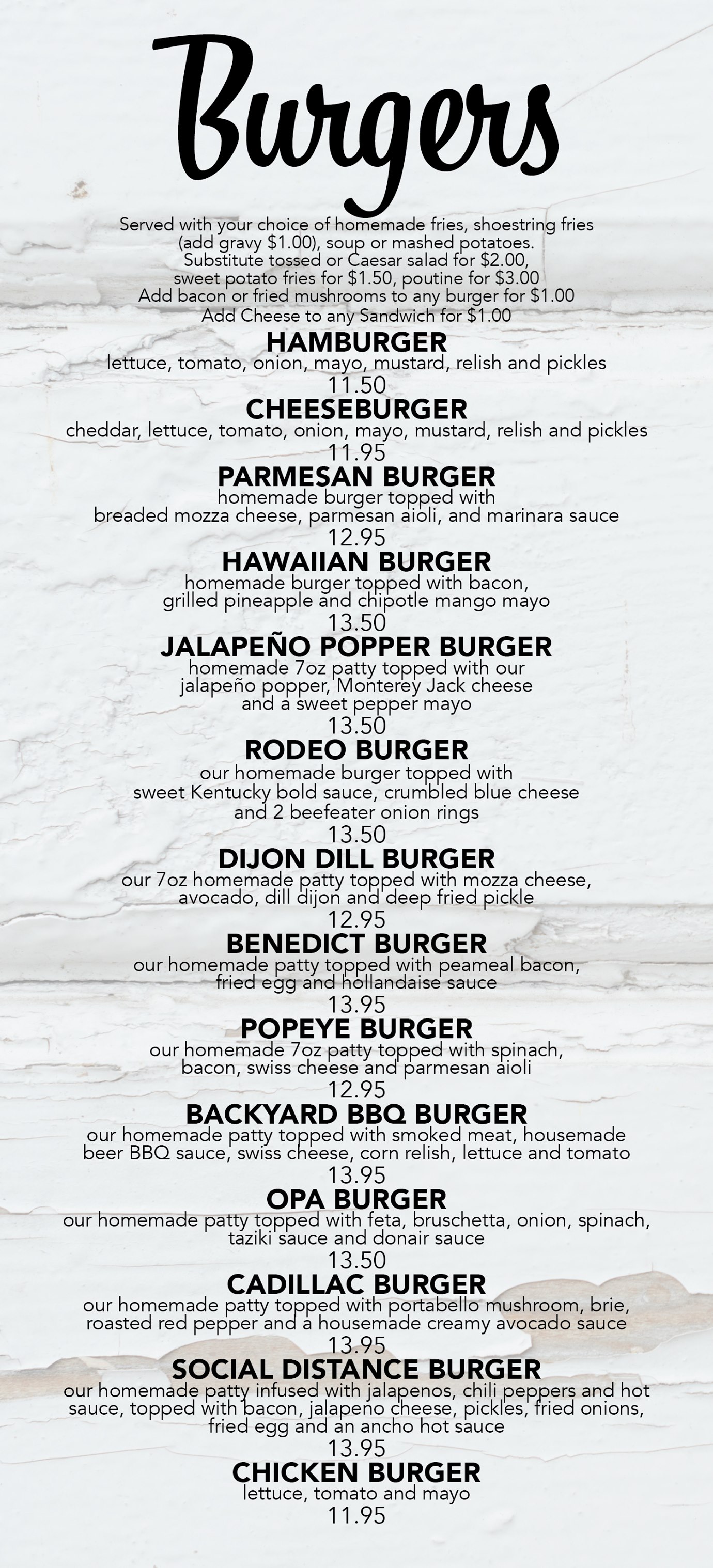 Burgers

Served with your choice of homemade fries, shoestring fries (add gravy $1.00), soup or mashed potatoes. Substitute tossed or Caesar salad for $2.00, sweet potato fries for $1.50, poutine for $3.00 Add bacon or fried mushrooms to any burger for $1.00 Add Cheese to any Sandwich for $1.00

HAMBURGER
lettuce, tomato, onion, mayo, mustard, relish and pickles
11.50

CHEESEBURGER
cheddar, lettuce, tomato, onion, mayo, mustard, relish and pickles
11.95

PARMESAN BURGER
homemade burger topped with breaded mozza cheese, parmesan aioli, and marinara sauce
12.95

HAWAIIAN BURGER
homemade burger topped with bacon, grilled pineapple and chipotle mango mayo
13.50

JALAPEÑO POPPER BURGER
homemade 7oz patty topped with our jalapeño popper, Monterey Jack cheese and a sweet pepper mayo
13.50

RODEO BURGER
our homemade burger topped with sweet Kentucky bold sauce, crumbled blue cheese and 2 beefeater onion rings
13.50

DIJON DILL BURGER
our 7oz homemade patty topped with mozza cheese, avocado, dill dijon and deep fried pickle
12.95

BENEDICT BURGER
our homemade patty topped with peameal bacon, fried egg and hollandaise sauce
13.95

POPEYE BURGER
our homemade 7oz patty topped with spinach, bacon, swiss cheese and parmesan aioli
12.95

BACKYARD BBQ BURGER
our homemade patty topped with smoked meat, housemade beer BBQ sauce, swiss cheese, corn relish, lettuce and tomato
13.95

OPA BURGER
our homemade patty topped with feta, bruschetta, onion, spinach, taziki sauce and donair sauce
13.50

CADILLAC BURGER
our homemade patty topped with portabello mushroom, brie, roasted red pepper and a housemade creamy avocado sauce
13.95

SOCIAL DISTANCE BURGER
our homemade patty infused with jalapenos, chili peppers and hot sauce, topped with bacon, jalapeno cheese, pickles, fried onions, fried egg and an ancho hot sauce
13.95

CHICKEN BURGER
lettuce, tomato and mayo
11.95